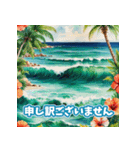 申し訳ございません